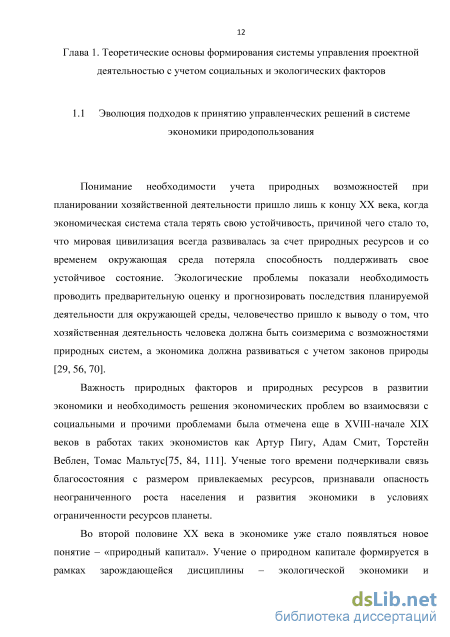 12

Глава 1. Теоретические основы формирования системы управления проектной деятельностью с учетом социальных и экологических факторов

1.1 Эволюция подходов к принятию управленческих решений в системе экономики природопользования

Понимание необходимости учета природных возможностей при планировании хозяйственной деятельности пришло лишь к концу XX века, когда экономическая система стала терять свою устойчивость, причиной чего стало то, что мировая цивилизация всегда развивалась за счет природных ресурсов и со временем окружающая среда потеряла способность поддерживать свое устойчивое состояние. Экологические проблемы показали необходимость проводить предварительную оценку и прогнозировать последствия планируемой деятельности для окружающей среды, человечество пришло к выводу о том, что хозяйственная деятельность человека должна быть соизмерима с возможностями природных систем, а экономика должна развиваться с учетом законов природы [29, 56, 70].

Важность природных факторов и природных ресурсов в развитии экономики и необходимость решения экономических проблем во взаимосвязи с социальными и прочими проблемами была отмечена еще в XVIII-начале XIX веков в работах таких экономистов как Артур Пигу, Адам Смит, Торстейн Веблен, Томас Мальтус[75, 84, 111]. Ученые того времени подчеркивали связь благосостояния с размером привлекаемых ресурсов, признавали опасность неограниченного роста населения и развития экономики в условиях ограниченности ресурсов планеты.

Во второй половине XX века в экономике уже стало появляться новое понятие – «природный капитал». Учение о природном капитале формируется в рамках зарождающейся дисциплины – экологической экономики и

dsLib.net
библиотека диссертаций